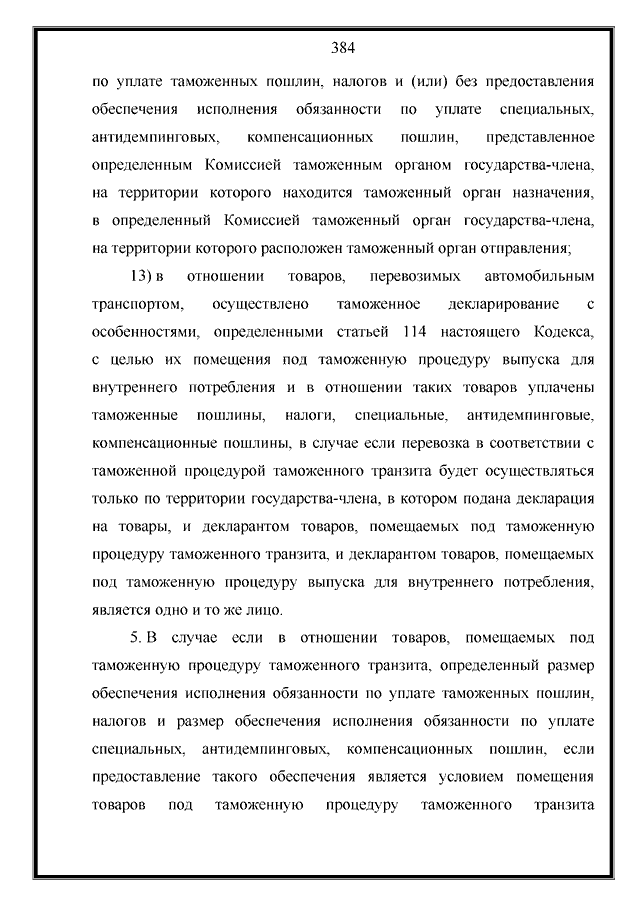 384

по уплате таможенных пошлин, налогов и (или) без предоставления обеспечения исполнения обязанности по уплате специальных, антидемпинговых, компенсационных пошлин, представленное определенным Комиссией таможенным органом государства-члена, на территории которого находится таможенный орган назначения, в определенный Комиссией таможенный орган государства-члена, на территории которого расположен таможенный орган отправления;

13) в отношении товаров, перевозимых автомобильным транспортом, осуществлено таможенное декларирование с особенностями, определенными статьей 114 настоящего Кодекса, с целью их помещения под таможенную процедуру выпуска для внутреннего потребления и в отношении таких товаров уплачены таможенные пошлины, налоги, специальные, антидемпинговые, компенсационные пошлины, в случае если перевозка в соответствии с таможенной процедурой таможенного транзита будет осуществляться только по территории государства-члена, в котором подана декларация на товары, и декларантом товаров, помещаемых под таможенную процедуру таможенного транзита, и декларантом товаров, помещаемых под таможенную процедуру выпуска для внутреннего потребления, является одно и то же лицо.

5. В случае если в отношении товаров, помещаемых под таможенную процедуру таможенного транзита, определенный размер обеспечения исполнения обязанности по уплате таможенных пошлин, налогов и размер обеспечения исполнения обязанности по уплате специальных, антидемпинговых, компенсационных пошлин, если предоставление такого обеспечения является условием помещения товаров под таможенную процедуру таможенного транзита